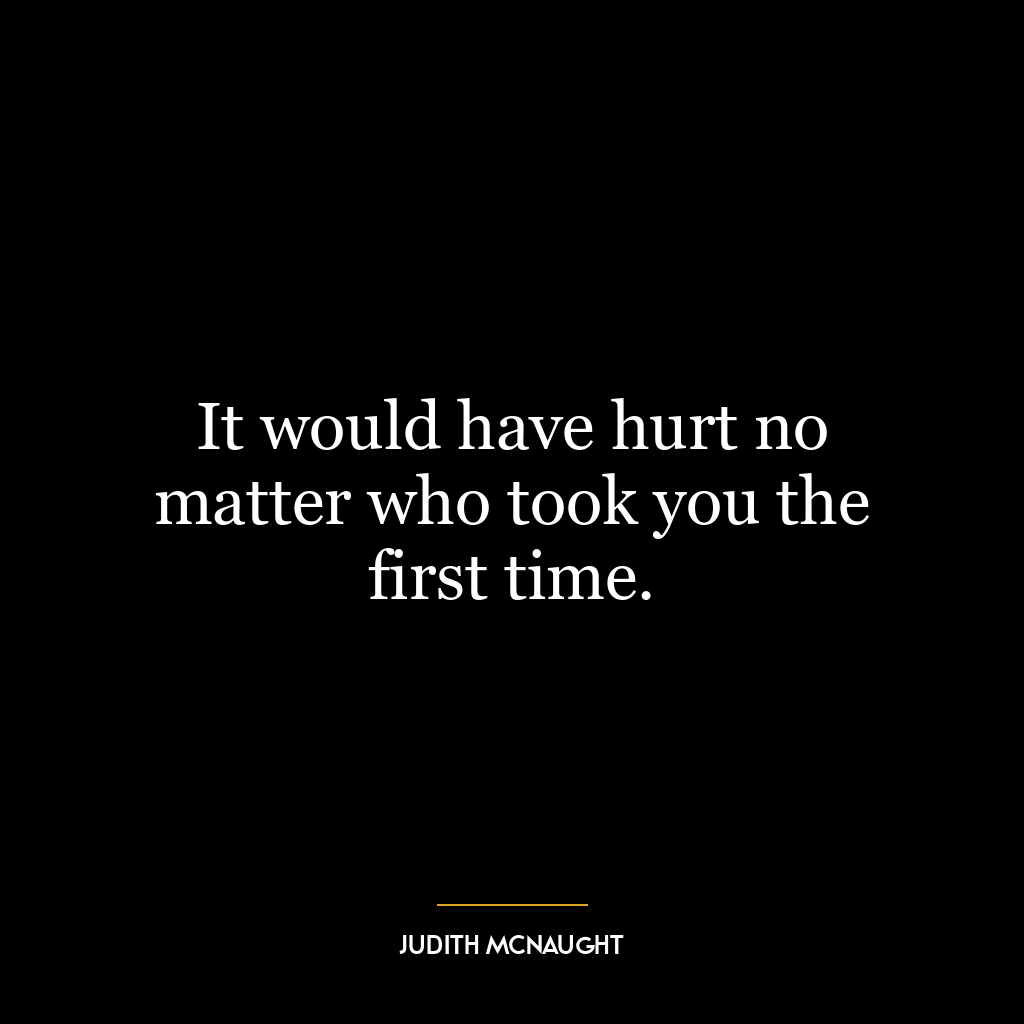 It would have hurt no matter who took you the first time.

JUDITH MCNAUGHT